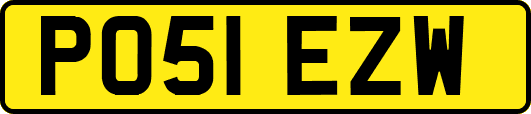 PO51 EZW